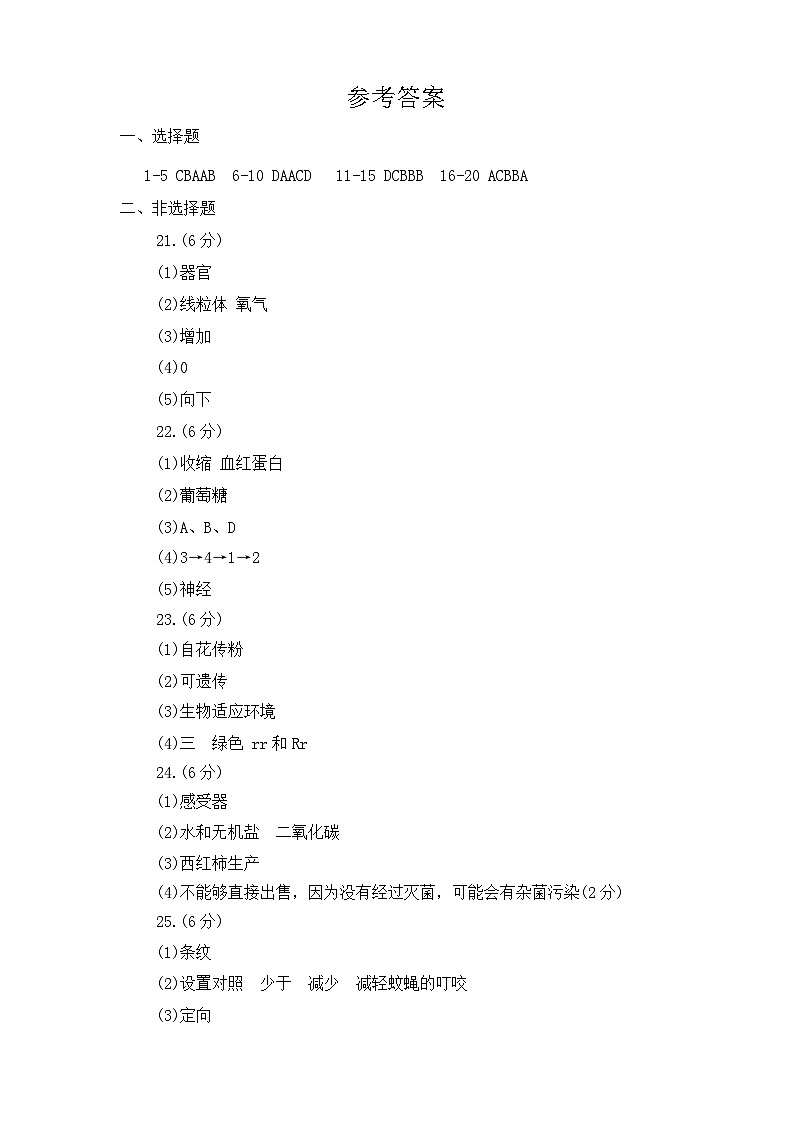 参考答案

一、选择题

1-5 CBAAB 6-10 DAACD 11-15 DCBBB 16-20 ACBBA

二、非选择题

21.(6分)

(1)器官

(2)线粒体 氧气

(3)增加

(4)0

(5)向下

22.(6分)

(1)收缩 血红蛋白

(2)葡萄糖

(3)A、B、D

(4)3→4→1→2

(5)神经

23.(6分)

(1)自花传粉

(2)可遗传

(3)生物适应环境

(4)三 绿色 rr和Rr

24.(6分)

(1)感受器

(2)水和无机盐 二氧化碳

(3)西红柿生产

(4)不能够直接出售，因为没有经过灭菌，可能会有杂菌污染(2分)

25.(6分)

(1)条纹

(2)设置对照 少于 减少 减轻蚊蝇的叮咬

(3)定向